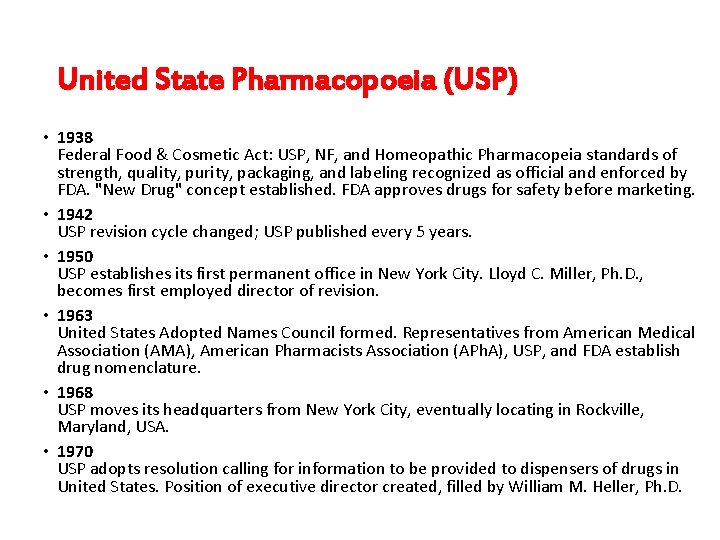 United State Pharmacopoeia (USP)

• 1938
Federal Food & Cosmetic Act: USP, NF, and Homeopathic Pharmacopeia standards of strength, quality, purity, packaging, and labeling recognized as official and enforced by FDA. "New Drug" concept established. FDA approves drugs for safety before marketing.

• 1942
USP revision cycle changed; USP published every 5 years.

• 1950
USP establishes its first permanent office in New York City. Lloyd C. Miller, Ph.D., becomes first employed director of revision.

• 1963
United States Adopted Names Council formed. Representatives from American Medical Association (AMA), American Pharmacists Association (APhA), USP, and FDA establish drug nomenclature.

• 1968
USP moves its headquarters from New York City, eventually locating in Rockville, Maryland, USA.

• 1970
USP adopts resolution calling for information to be provided to dispensers of drugs in United States. Position of executive director created, filled by William M. Heller, Ph.D.